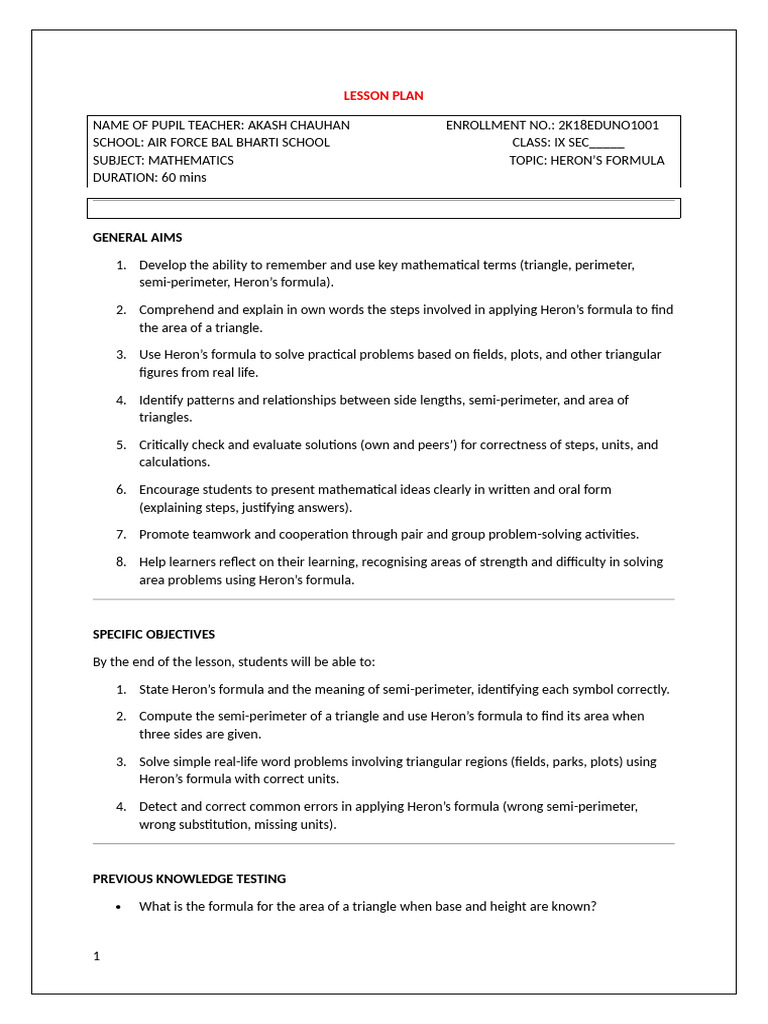 LESSON PLAN

NAME OF PUPIL TEACHER: AKASH CHAUHAN ENROLLMENT NO.: 2K18EDUNO1001
SCHOOL: AIR FORCE BAL BHARTI SCHOOL CLASS: IX SEC______
SUBJECT: MATHEMATICS TOPIC: HERON'S FORMULA
DURATION: 60 mins

GENERAL AIMS

1. Develop the ability to remember and use key mathematical terms (triangle, perimeter, semi-perimeter, Heron's formula).
2. Comprehend and explain in own words the steps involved in applying Heron's formula to find the area of a triangle.
3. Use Heron's formula to solve practical problems based on fields, plots, and other triangular figures from real life.
4. Identify patterns and relationships between side lengths, semi-perimeter, and area of triangles.
5. Critically check and evaluate solutions (own and peers') for correctness of steps, units, and calculations.
6. Encourage students to present mathematical ideas clearly in written and oral form (explaining steps, justifying answers).
7. Promote teamwork and cooperation through pair and group problem-solving activities.
8. Help learners reflect on their learning, recognising areas of strength and difficulty in solving area problems using Heron's formula.

SPECIFIC OBJECTIVES

By the end of the lesson, students will be able to:

1. State Heron's formula and the meaning of semi-perimeter, identifying each symbol correctly.
2. Compute the semi-perimeter of a triangle and use Heron's formula to find its area when three sides are given.
3. Solve simple real-life word problems involving triangular regions (fields, parks, plots) using Heron's formula with correct units.
4. Detect and correct common errors in applying Heron's formula (wrong semi-perimeter, wrong substitution, missing units).

PREVIOUS KNOWLEDGE TESTING

• What is the formula for the area of a triangle when base and height are known?

1